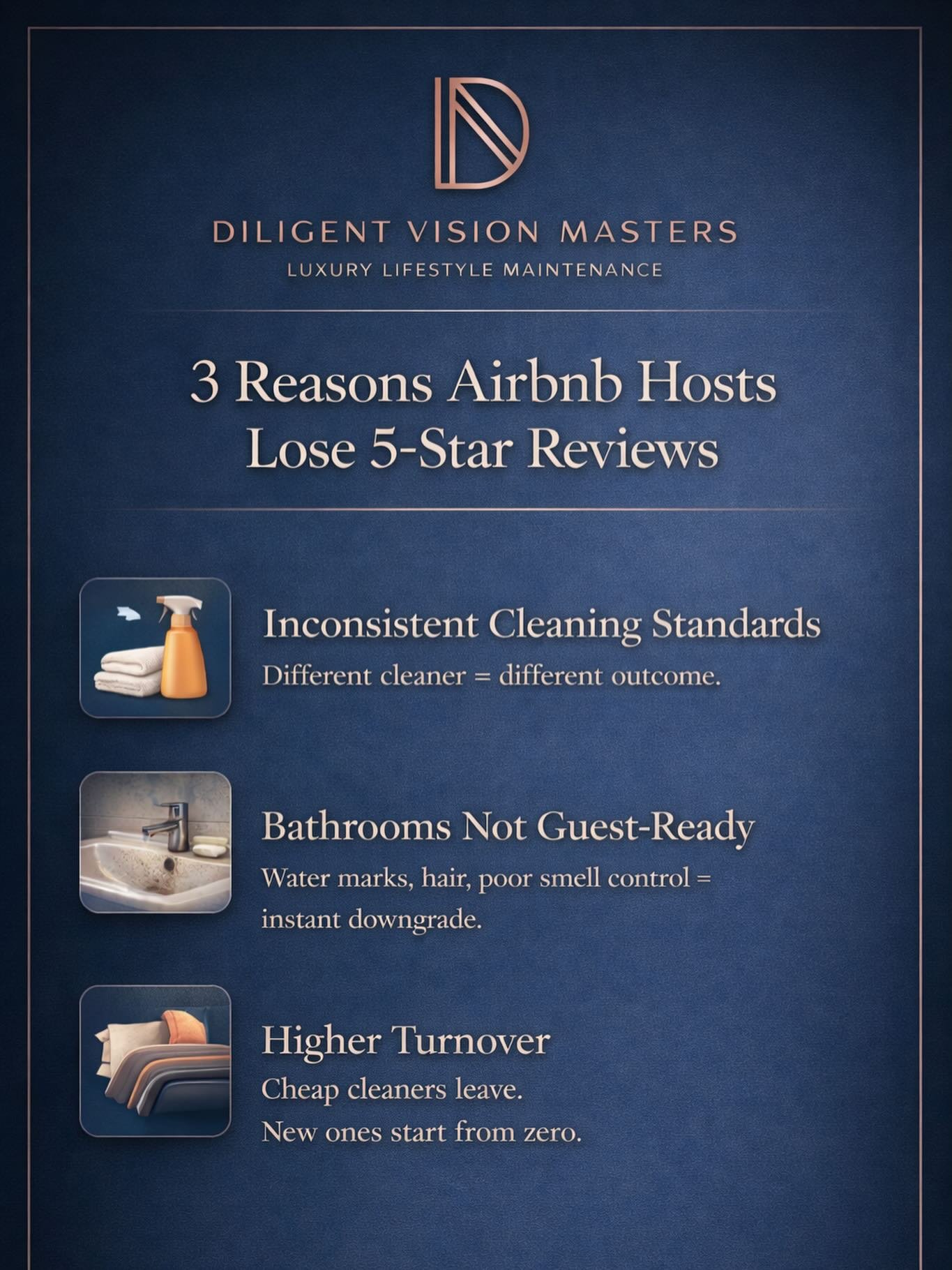 DILIGENT VISION MASTERS
LUXURY LIFESTYLE MAINTENANCE

3 Reasons Airbnb Hosts Lose 5-Star Reviews

Inconsistent Cleaning Standards
Different cleaner = different outcome.

Bathrooms Not Guest-Ready
Water marks, hair, poor smell control = instant downgrade.

Higher Turnover
Cheap cleaners leave.
New ones start from zero.